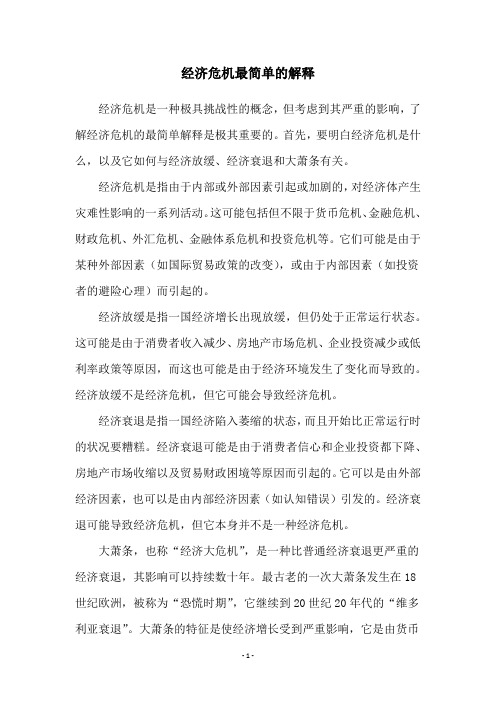 经济危机最简单的解释

经济危机是一种极具挑战性的概念，但考虑到其严重的影响，了解经济危机的最简单解释是极其重要的。首先，要明白经济危机是什么，以及它如何与经济放缓、经济衰退和大萧条有关。

经济危机是指由于内部或外部因素引起或加剧的，对经济体产生灾难性影响的一系列活动。这可能包括但不限于货币危机、金融危机、财政危机、外汇危机、金融体系危机和投资危机等。它们可能是由于某种外部因素（如国际贸易政策的改变），或由于内部因素（如投资者的避险心理）而引起的。

经济放缓是指一国经济增长出现放缓，但仍处于正常运行状态。这可能是由于消费者收入减少、房地产市场危机、企业投资减少或低利率政策等原因，而这也可能是由于经济环境发生了变化而导致的。经济放缓不是经济危机，但它可能会导致经济危机。

经济衰退是指一国经济陷入萎缩的状态，而且开始比正常运行时的状况要糟糕。经济衰退可能是由于消费者信心和企业投资都下降、房地产市场收缩以及贸易财政困境等原因而引起的。它可以是由外部经济因素，也可以是由内部经济因素（如认知错误）引发的。经济衰退可能导致经济危机，但它本身并不是一种经济危机。

大萧条，也称“经济大危机”，是一种比普通经济衰退更严重的经济衰退，其影响可以持续数十年。最古老的一次大萧条发生在18世纪欧洲，被称为“恐慌时期”，它继续到20世纪20年代的“维多利亚衰退”。大萧条的特征是使经济增长受到严重影响，它是由货币

- 1 -